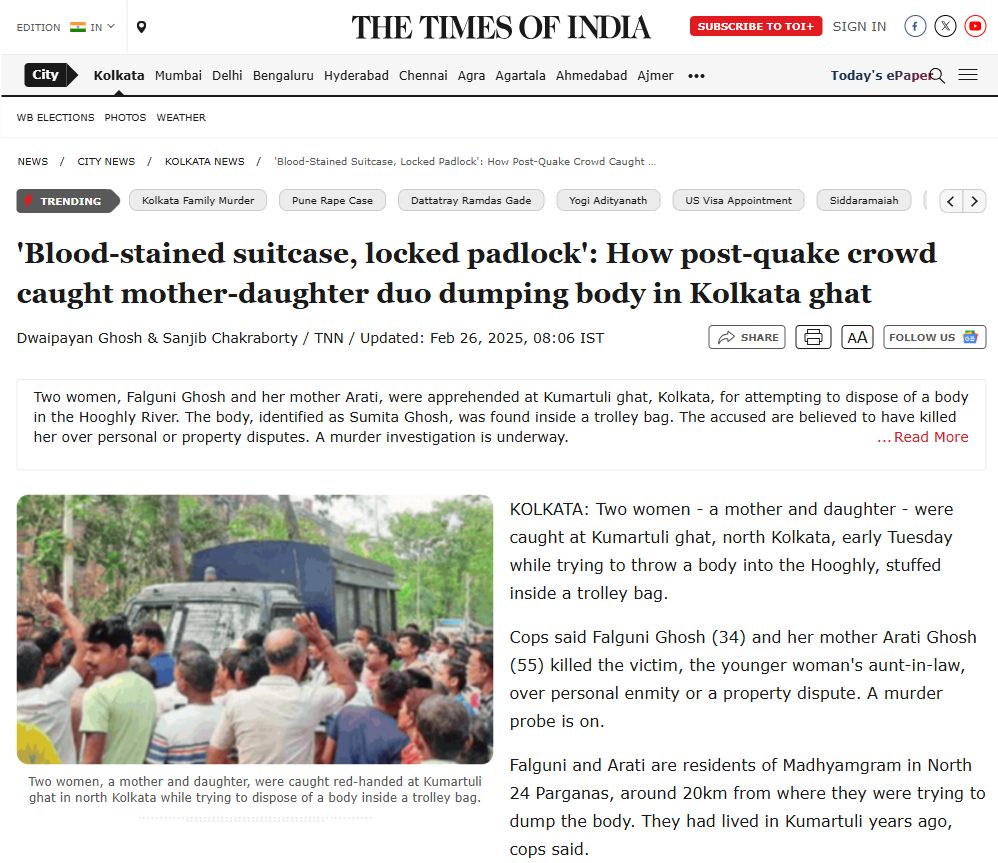 EDITION IN

THE TIMES OF INDIA

SUBSCRIBE TO TOI+ SIGN IN

City Kolkata Mumbai Delhi Bengaluru Hyderabad Chennai Agra Agartala Ahmedabad Ajmer •••

Today's ePaper

WB ELECTIONS PHOTOS WEATHER

NEWS / CITY NEWS / KOLKATA NEWS / 'Blood-Stained Suitcase, Locked Padlock': How Post-Quake Crowd Caught ...

TRENDING Kolkata Family Murder Pune Rape Case Dattatray Ramdas Gade Yogi Adityanath US Visa Appointment Siddaramaiah

'Blood-stained suitcase, locked padlock': How post-quake crowd caught mother-daughter duo dumping body in Kolkata ghat

Dwaipayan Ghosh & Sanjib Chakraborty / TNN / Updated: Feb 26, 2025, 08:06 IST

SHARE AA FOLLOW US

Two women, Falguni Ghosh and her mother Arati, were apprehended at Kumartuli ghat, Kolkata, for attempting to dispose of a body in the Hooghly River. The body, identified as Sumita Ghosh, was found inside a trolley bag. The accused are believed to have killed her over personal or property disputes. A murder investigation is underway. ...Read More

Two women, a mother and daughter, were caught red-handed at Kumartuli ghat in north Kolkata while trying to dispose of a body inside a trolley bag.

KOLKATA: Two women - a mother and daughter - were caught at Kumartuli ghat, north Kolkata, early Tuesday while trying to throw a body into the Hooghly, stuffed inside a trolley bag.

Cops said Falguni Ghosh (34) and her mother Arati Ghosh (55) killed the victim, the younger woman's aunt-in-law, over personal enmity or a property dispute. A murder probe is on.

Falguni and Arati are residents of Madhyamgram in North 24 Parganas, around 20km from where they were trying to dump the body. They had lived in Kumartuli years ago, cops said.